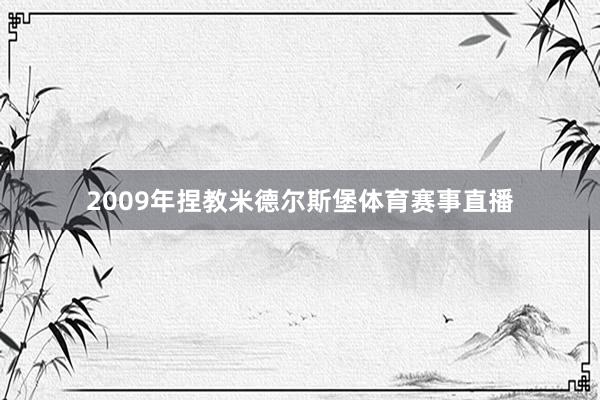 2009年捏教米德尔斯堡体育赛事直播